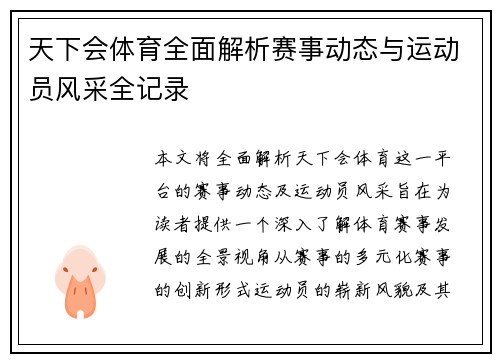 天下会体育全面解析赛事动态与运动员风采全记录

本文将全面解析天下会体育这一平台的赛事动态及运动员风采旨在为读者提供一个深入了解体育赛事发展的全景视角从赛事的多元化赛事的创新形式运动员的崭新风貌及其